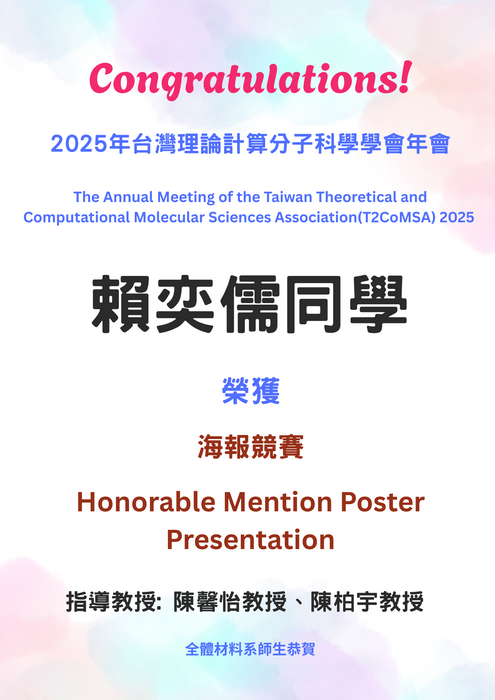 Congratulations!

2025年台灣理論計算分子科學學會年會

The Annual Meeting of the Taiwan Theoretical and Computational Molecular Sciences Association(T2CoMSA) 2025

賴奕儒同學

榮獲

海報競賽

Honorable Mention Poster Presentation

指導教授: 陳馨怡教授、陳柏宇教授

全體材料系師生恭賀